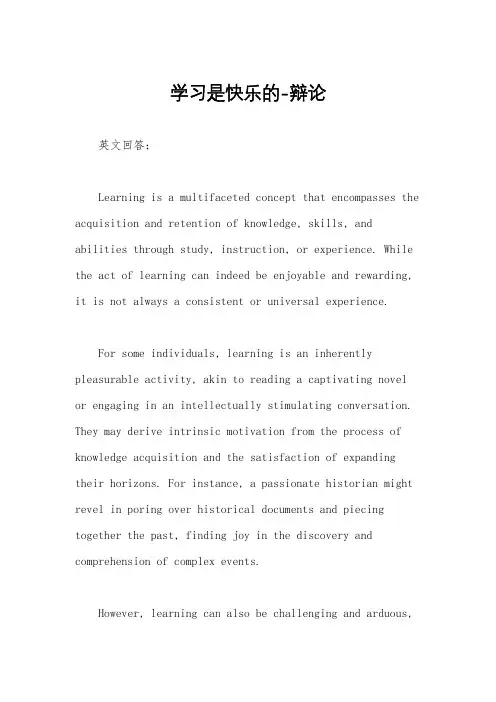 学习是快乐的-辩论

英文回答：

Learning is a multifaceted concept that encompasses the acquisition and retention of knowledge, skills, and abilities through study, instruction, or experience. While the act of learning can indeed be enjoyable and rewarding, it is not always a consistent or universal experience.

For some individuals, learning is an inherently pleasurable activity, akin to reading a captivating novel or engaging in an intellectually stimulating conversation. They may derive intrinsic motivation from the process of knowledge acquisition and the satisfaction of expanding their horizons. For instance, a passionate historian might revel in poring over historical documents and piecing together the past, finding joy in the discovery and comprehension of complex events.

However, learning can also be challenging and arduous,